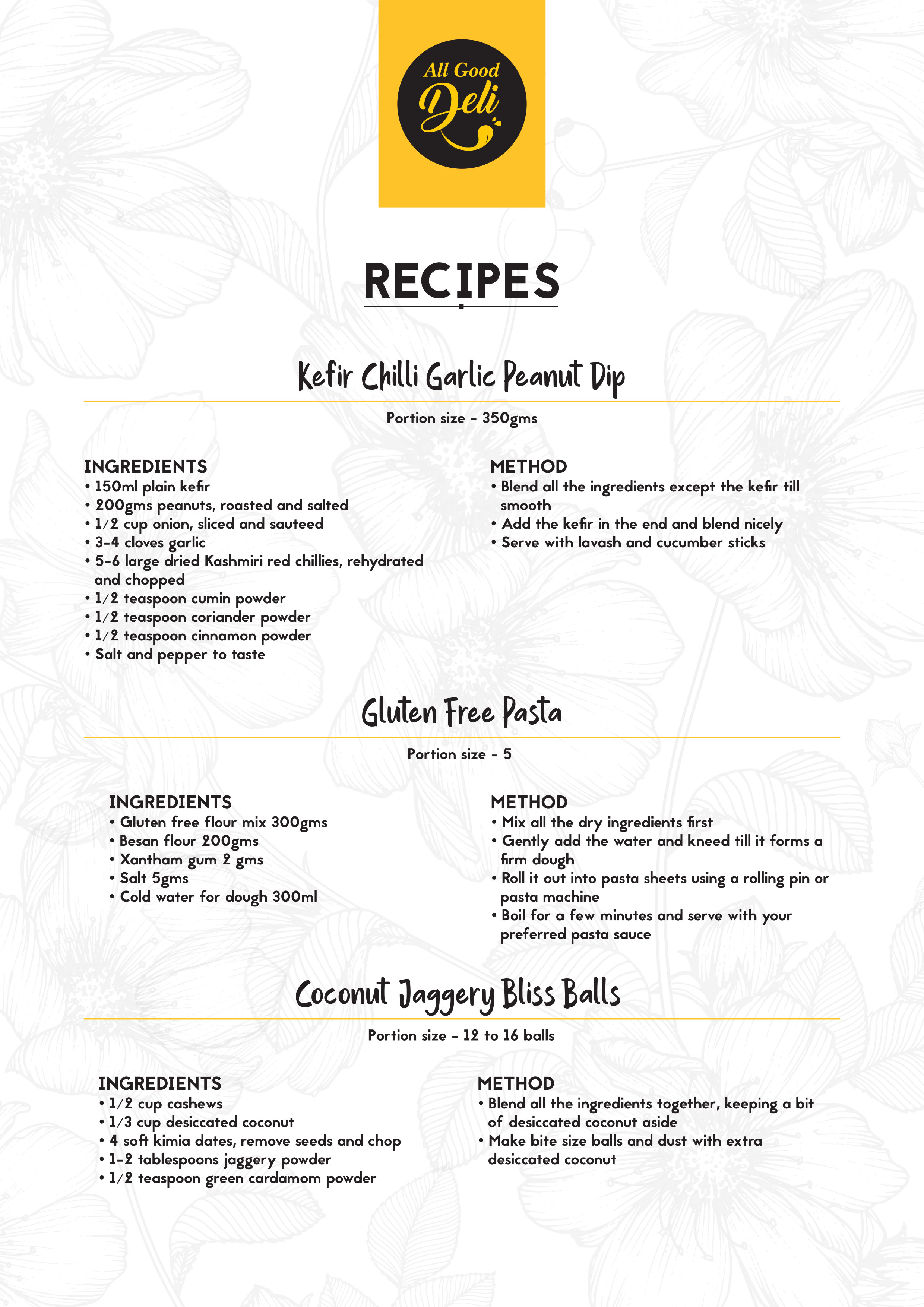 All Good Deli

RECIPES

Kefir Chilli Garlic Peanut Dip

Portion size - 350gms

INGREDIENTS
• 150ml plain kefir
• 200gms peanuts, roasted and salted
• 1/2 cup onion, sliced and sauteed
• 3-4 cloves garlic
• 5-6 large dried Kashmiri red chillies, rehydrated and chopped
• 1/2 teaspoon cumin powder
• 1/2 teaspoon coriander powder
• 1/2 teaspoon cinnamon powder
• Salt and pepper to taste

METHOD
• Blend all the ingredients except the kefir till smooth
• Add the kefir in the end and blend nicely
• Serve with lavash and cucumber sticks

Gluten Free Pasta

Portion size - 5

INGREDIENTS
• Gluten free flour mix 300gms
• Besan flour 200gms
• Xantham gum 2 gms
• Salt 5gms
• Cold water for dough 300ml

METHOD
• Mix all the dry ingredients first
• Gently add the water and kneed till it forms a firm dough
• Roll it out into pasta sheets using a rolling pin or pasta machine
• Boil for a few minutes and serve with your preferred pasta sauce

Coconut Jaggery Bliss Balls

Portion size - 12 to 16 balls

INGREDIENTS
• 1/2 cup cashews
• 1/3 cup desiccated coconut
• 4 soft kimia dates, remove seeds and chop
• 1-2 tablespoons jaggery powder
• 1/2 teaspoon green cardamom powder

METHOD
• Blend all the ingredients together, keeping a bit of desiccated coconut aside
• Make bite size balls and dust with extra desiccated coconut